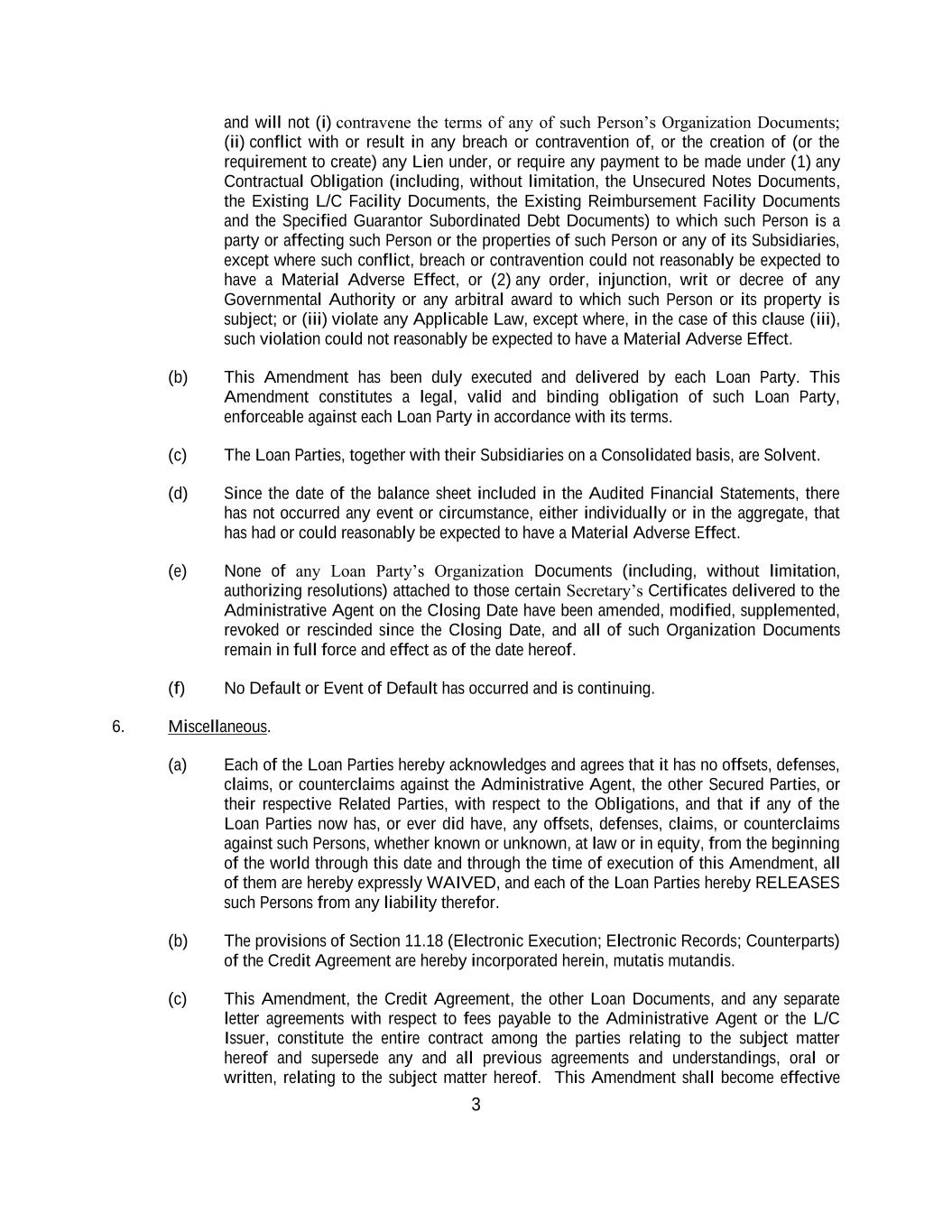 and will not (i) contravene the terms of any of such Person's Organization Documents; (ii) conflict with or result in any breach or contravention of, or the creation of (or the requirement to create) any Lien under, or require any payment to be made under (1) any Contractual Obligation (including, without limitation, the Unsecured Notes Documents, the Existing L/C Facility Documents, the Existing Reimbursement Facility Documents and the Specified Guarantor Subordinated Debt Documents) to which such Person is a party or affecting such Person or the properties of such Person or any of its Subsidiaries, except where such conflict, breach or contravention could not reasonably be expected to have a Material Adverse Effect, or (2) any order, injunction, writ or decree of any Governmental Authority or any arbitral award to which such Person or its property is subject; or (iii) violate any Applicable Law, except where, in the case of this clause (iii), such violation could not reasonably be expected to have a Material Adverse Effect.

(b) This Amendment has been duly executed and delivered by each Loan Party. This Amendment constitutes a legal, valid and binding obligation of such Loan Party, enforceable against each Loan Party in accordance with its terms.

(c) The Loan Parties, together with their Subsidiaries on a Consolidated basis, are Solvent.

(d) Since the date of the balance sheet included in the Audited Financial Statements, there has not occurred any event or circumstance, either individually or in the aggregate, that has had or could reasonably be expected to have a Material Adverse Effect.

(e) None of any Loan Party's Organization Documents (including, without limitation, authorizing resolutions) attached to those certain Secretary's Certificates delivered to the Administrative Agent on the Closing Date have been amended, modified, supplemented, revoked or rescinded since the Closing Date, and all of such Organization Documents remain in full force and effect as of the date hereof.

(f) No Default or Event of Default has occurred and is continuing.

6. Miscellaneous.

(a) Each of the Loan Parties hereby acknowledges and agrees that it has no offsets, defenses, claims, or counterclaims against the Administrative Agent, the other Secured Parties, or their respective Related Parties, with respect to the Obligations, and that if any of the Loan Parties now has, or ever did have, any offsets, defenses, claims, or counterclaims against such Persons, whether known or unknown, at law or in equity, from the beginning of the world through this date and through the time of execution of this Amendment, all of them are hereby expressly WAIVED, and each of the Loan Parties hereby RELEASES such Persons from any liability therefor.

(b) The provisions of Section 11.18 (Electronic Execution; Electronic Records; Counterparts) of the Credit Agreement are hereby incorporated herein, mutatis mutandis.

(c) This Amendment, the Credit Agreement, the other Loan Documents, and any separate letter agreements with respect to fees payable to the Administrative Agent or the L/C Issuer, constitute the entire contract among the parties relating to the subject matter hereof and supersede any and all previous agreements and understandings, oral or written, relating to the subject matter hereof. This Amendment shall become effective

3